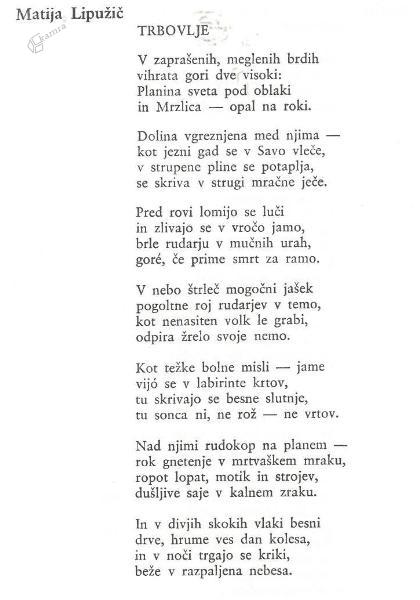 Matija Lipužič

kamra

TRBOVLJE

V zaprašenih, meglenih brdih
vihrata gori dve visoki:
Planina sveta pod oblaki
in Mrzlica — opal na roki.

Dolina vgreznjena med njima —
kot jezni gad se v Savo vleče,
v strupene pline se potaplja,
se skriva v strugi mračne ječe.

Pred rovi lomijo se luči
in zlivajo se v vročo jamo,
brle rudarju v mučnih urah,
goré, če prime smrt za ramo.

V nebo štrleč mogočni jašek
pogoltne roj rudarjev v temo,
kot nenasiten volk le grabi,
odpira žrelo svoje nemo.

Kot težke bolne misli — jame
vijó se v labirinte krtov,
tu skrivajo se besne slutnje,
tu sonca ni, ne rož — ne vrtov.

Nad njimi rudokop na planem —
rok gnetenje v mrtvaškem mraku,
ropot lopat, motik in strojev,
dušljive saje v kalnem zraku.

In v divjih skokih vlaki besni
drve, hrume ves dan kolesa,
in v noči trgajo se kriki,
beže v razpaljena nebesa.